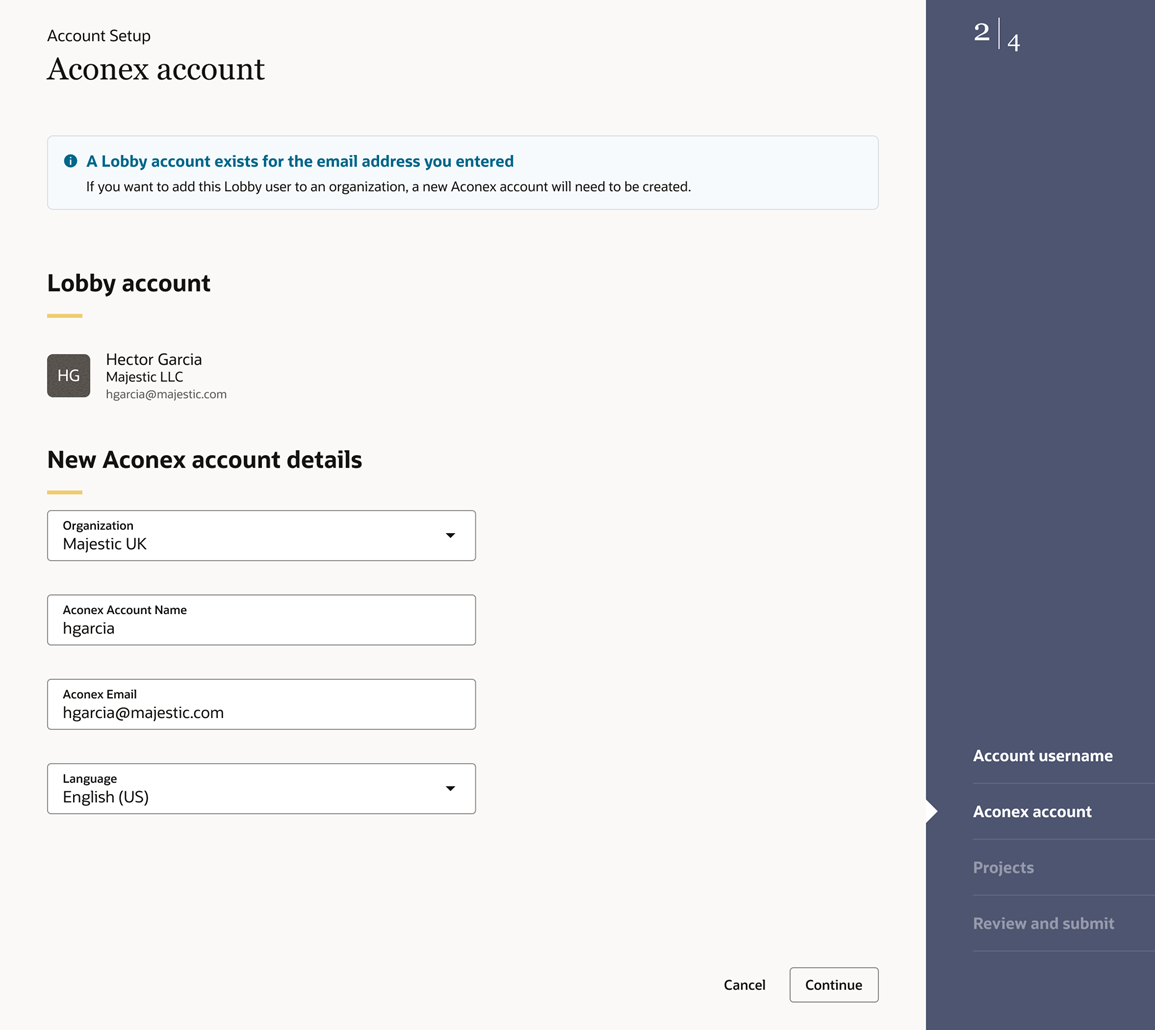 Account Setup
Aconex account

A Lobby account exists for the email address you entered
If you want to add this Lobby user to an organization, a new Aconex account will need to be created.

Lobby account

HG
Hector Garcia
Majestic LLC
hgarcia@majestic.com

New Aconex account details

Organization
Majestic UK

Aconex Account Name
hgarcia

Aconex Email
hgarcia@majestic.com

Language
English (US)

Cancel
Continue

2 | 4

Account username
Aconex account
Projects
Review and submit